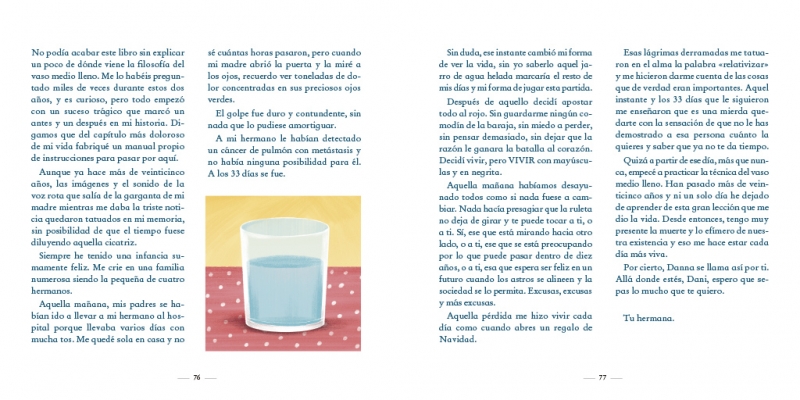 No podía acabar este libro sin explicar un poco de dónde viene la filosofía del vaso medio lleno. Me lo habéis preguntado miles de veces durante estos dos años, y es curioso, pero todo empezó con un suceso trágico que marcó un antes y un después en mi historia. Digamos que del capítulo más doloroso de mi vida fabriqué un manual propio de instrucciones para pasar por aquí.

Aunque ya hace más de veinticinco años, las imágenes y el sonido de la voz rota que salía de la garganta de mi madre mientras me daba la triste noticia quedaron tatuados en mi memoria, sin posibilidad de que el tiempo fuese diluyendo aquella cicatriz.

Siempre he tenido una infancia sumamente feliz. Me crie en una familia numerosa siendo la pequeña de cuatro hermanos.

Aquella mañana, mis padres se habían ido a llevar a mi hermano al hospital porque llevaba varios días con mucha tos. Me quedé sola en casa y no

sé cuántas horas pasaron, pero cuando mi madre abrió la puerta y la miré a los ojos, recuerdo ver toneladas de dolor concentradas en sus preciosos ojos verdes.

El golpe fue duro y contundente, sin nada que lo pudiese amortiguar.

A mi hermano le habían detectado un cáncer de pulmón con metástasis y no había ninguna posibilidad para él. A los 33 días se fue.

— 76 —

Sin duda, ese instante cambió mi forma de ver la vida, sin yo saberlo aquel jarro de agua helada marcaría el resto de mis días y mi forma de jugar esta partida.

Después de aquello decidí apostar todo al rojo. Sin guardarme ningún comodín de la baraja, sin miedo a perder, sin pensar demasiado, sin dejar que la razón le ganara la batalla al corazón. Decidí vivir, pero VIVIR con mayúsculas y en negrita.

Aquella mañana habíamos desayunado todos como si nada fuese a cambiar. Nada hacía presagiar que la ruleta no deja de girar y te puede tocar a ti, o a ti. Sí, ese que está mirando hacia otro lado, o a ti, ese que se está preocupando por lo que puede pasar dentro de diez años, o a ti, esa que espera ser feliz en un futuro cuando los astros se alineen y la sociedad se lo permita. Excusas, excusas y más excusas.

Aquella pérdida me hizo vivir cada día como cuando abres un regalo de Navidad.

Esas lágrimas derramadas me tatuaron en el alma la palabra «relativizar» y me hicieron darme cuenta de las cosas que de verdad eran importantes. Aquel instante y los 33 días que le siguieron me enseñaron que es una mierda quedarte con la sensación de que no le has demostrado a esa persona cuánto la quieres y saber que ya no te da tiempo.

Quizá a partir de ese día, más que nunca, empecé a practicar la técnica del vaso medio lleno. Han pasado más de veinticinco años y ni un solo día he dejado de aprender de esta gran lección que me dio la vida. Desde entonces, tengo muy presente la muerte y lo efímero de nuestra existencia y eso me hace estar cada día más viva.

Por cierto, Danna se llama así por ti. Allá donde estés, Dani, espero que sepas lo mucho que te quiero.

Tu hermana.

— 77 —